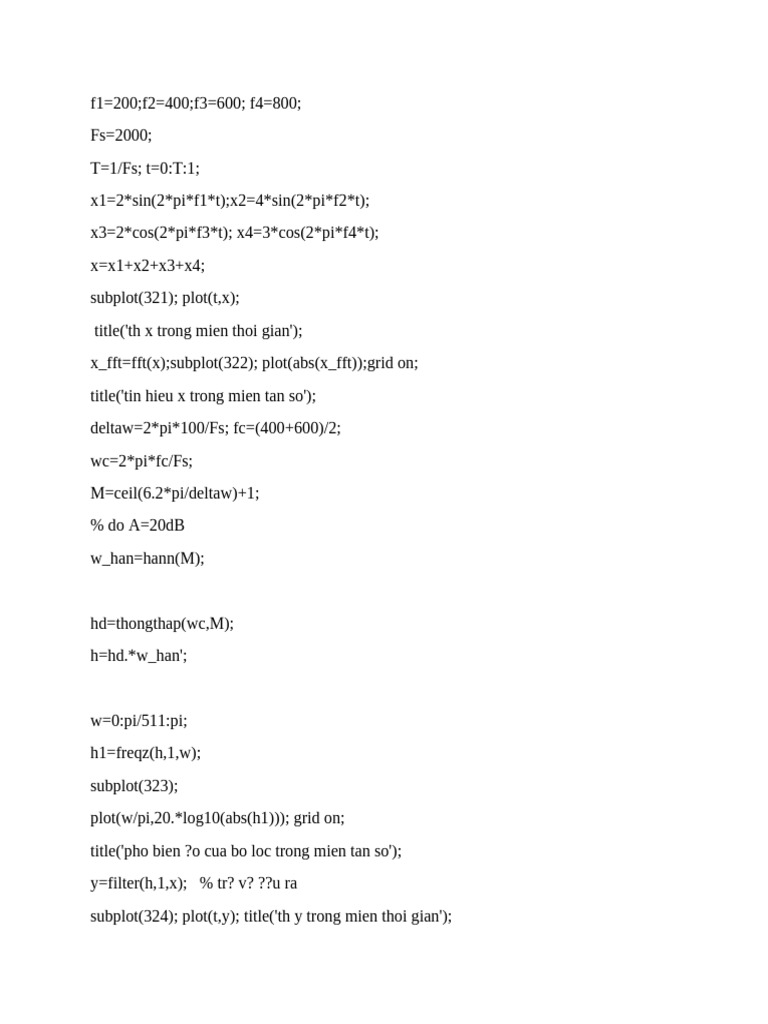 f1=200;f2=400;f3=600; f4=800;

Fs=2000;

T=1/Fs; t=0:T:1;

x1=2*sin(2*pi*f1*t);x2=4*sin(2*pi*f2*t);

x3=2*cos(2*pi*f3*t); x4=3*cos(2*pi*f4*t);

x=x1+x2+x3+x4;

subplot(321); plot(t,x);

title('th x trong mien thoi gian');

x_fft=fft(x);subplot(322); plot(abs(x_fft));grid on;

title('tin hieu x trong mien tan so');

deltaw=2*pi*100/Fs; fc=(400+600)/2;

wc=2*pi*fc/Fs;

M=ceil(6.2*pi/deltaw)+1;

% do A=20dB

w_han=hann(M);

hd=thongthap(wc,M);

h=hd.*w_han';

w=0:pi/511:pi;

h1=freqz(h,1,w);

subplot(323);

plot(w/pi,20.*log10(abs(h1))); grid on;

title('pho bien ?o cua bo loc trong mien tan so');

y=filter(h,1,x);   % tr? v? ??u ra

subplot(324); plot(t,y); title('th y trong mien thoi gian');